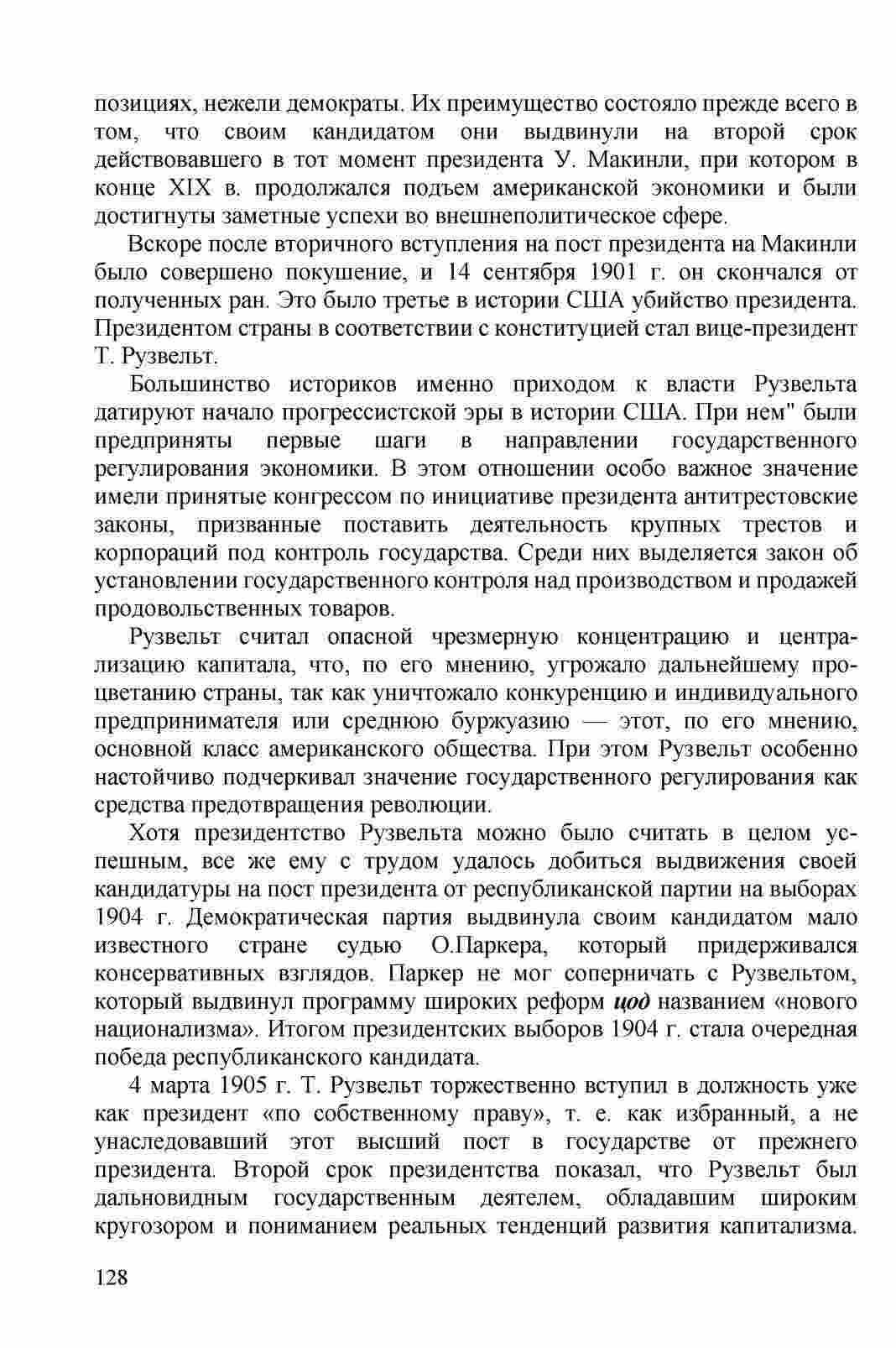 позициях, нежели демократы. Их преимущество состояло прежде всего в том, что своим кандидатом они выдвинули на второй срок действовавшего в тот момент президента У. Макинли, при котором в конце XIX в. продолжался подъем американской экономики и были достигнуты заметные успехи во внешнеполитическое сфере.

Вскоре после вторичного вступления на пост президента на Макинли было совершено покушение, и 14 сентября 1901 г. он скончался от полученных ран. Это было третье в истории США убийство президента. Президентом страны в соответствии с конституцией стал вице-президент Т. Рузвельт.

Большинство историков именно приходом к власти Рузвельта датируют начало прогрессистской эры в истории США. При нем" были предприняты первые шаги в направлении государственного регулирования экономики. В этом отношении особо важное значение имели принятые конгрессом по инициативе президента антитрестовские законы, призванные поставить деятельность крупных трестов и корпораций под контроль государства. Среди них выделяется закон об установлении государственного контроля над производством и продажей продовольственных товаров.

Рузвельт считал опасной чрезмерную концентрацию и централизацию капитала, что, по его мнению, угрожало дальнейшему процветанию страны, так как уничтожало конкуренцию и индивидуального предпринимателя или среднюю буржуазию — этот, по его мнению, основной класс американского общества. При этом Рузвельт особенно настойчиво подчеркивал значение государственного регулирования как средства предотвращения революции.

Хотя президентство Рузвельта можно было считать в целом успешным, все же ему с трудом удалось добиться выдвижения своей кандидатуры на пост президента от республиканской партии на выборах 1904 г. Демократическая партия выдвинула своим кандидатом мало известного стране судью О.Паркера, который придерживался консервативных взглядов. Паркер не мог соперничать с Рузвельтом, который выдвинул программу широких реформ цод названием «нового национализма». Итогом президентских выборов 1904 г. стала очередная победа республиканского кандидата.

4 марта 1905 г. Т. Рузвельт торжественно вступил в должность уже как президент «по собственному праву», т. е. как избранный, а не унаследовавший этот высший пост в государстве от прежнего президента. Второй срок президентства показал, что Рузвельт был дальновидным государственным деятелем, обладавшим широким кругозором и пониманием реальных тенденций развития капитализма.

128